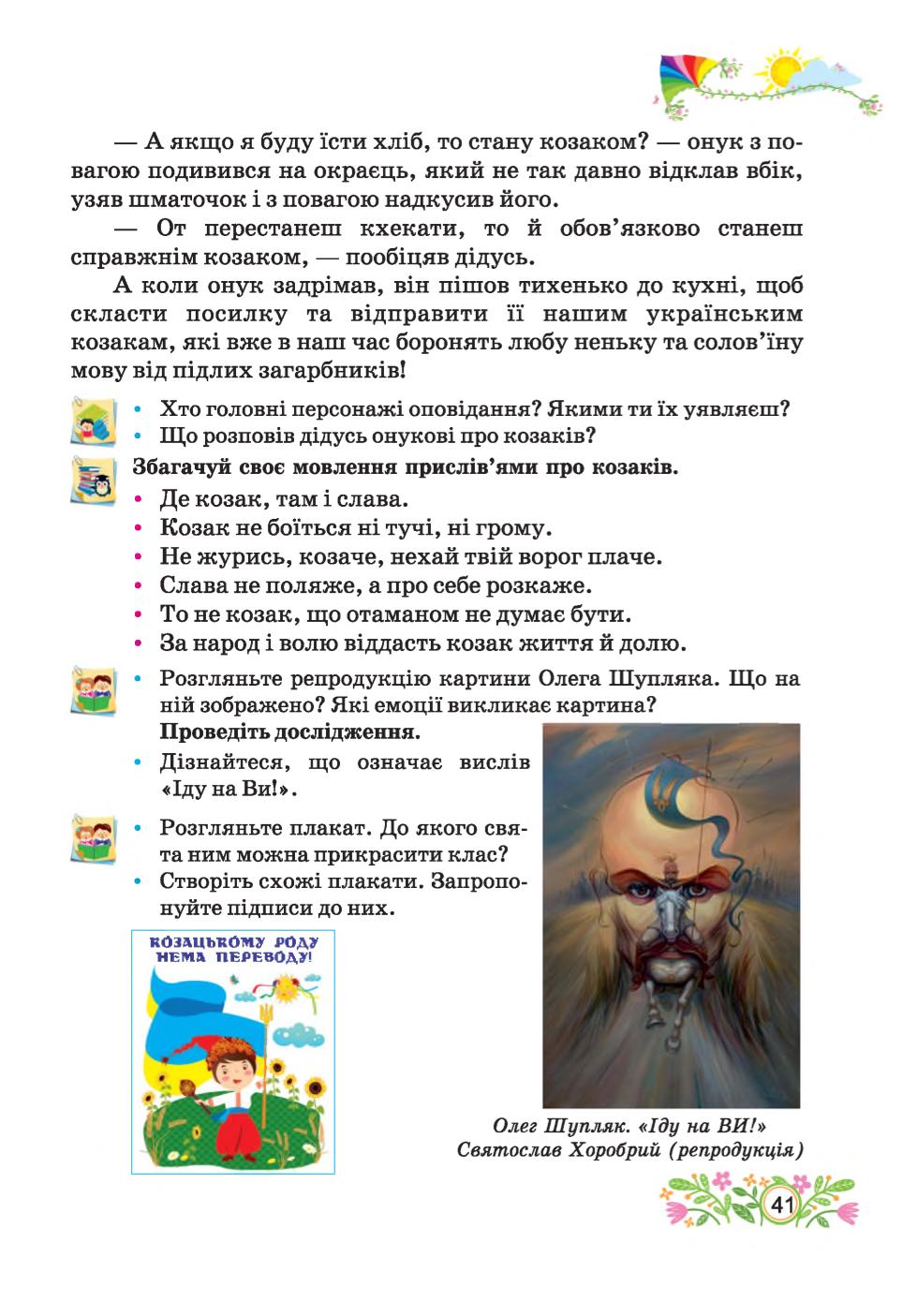 — А якщо я буду їсти хліб, то стану козаком? — онук з повагою подивився на окраєць, який не так давно відклав вбік, узяв шматочок і з повагою надкусив його.

— От перестанеш кхекати, то й обов'язково станеш справжнім козаком, — пообіцяв дідусь.

А коли онук задрімав, він пішов тихенько до кухні, щоб скласти посилку та відправити її нашим українським козакам, які вже в наш час боронять любу неньку та солов'їну мову від підлих загарбників!

• Хто головні персонажі оповідання? Якими ти їх уявляєш?
• Що розповів дідусь онукові про козаків?

Збагачуй своє мовлення прислів'ями про козаків.
• Де козак, там і слава.
• Козак не боїться ні тучі, ні грому.
• Не журись, козаче, нехай твій ворог плаче.
• Слава не поляже, а про себе розкаже.
• То не козак, що отаманом не думає бути.
• За народ і волю віддасть козак життя й долю.

• Розгляньте репродукцію картини Олега Шупляка. Що на ній зображено? Які емоції викликає картина?
Проведіть дослідження.
• Дізнайтеся, що означає вислів «Іду на Ви!».

• Розгляньте плакат. До якого свята ним можна прикрасити клас?
• Створіть схожі плакати. Запропонуйте підписи до них.

КОЗАЦЬКОМУ РОДУ НЕМА ПЕРЕВОДУ!

Олег Шупляк. «Іду на ВИ!» Святослав Хоробрий (репродукція)

41